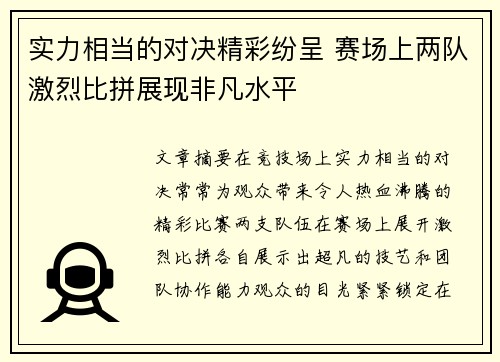 实力相当的对决精彩纷呈 赛场上两队激烈比拼展现非凡水平

文章摘要在竞技场上实力相当的对决常常为观众带来令人热血沸腾的精彩比赛两支队伍在赛场上展开激烈比拼各自展示出超凡的技艺和团队协作能力观众的目光紧紧锁定在